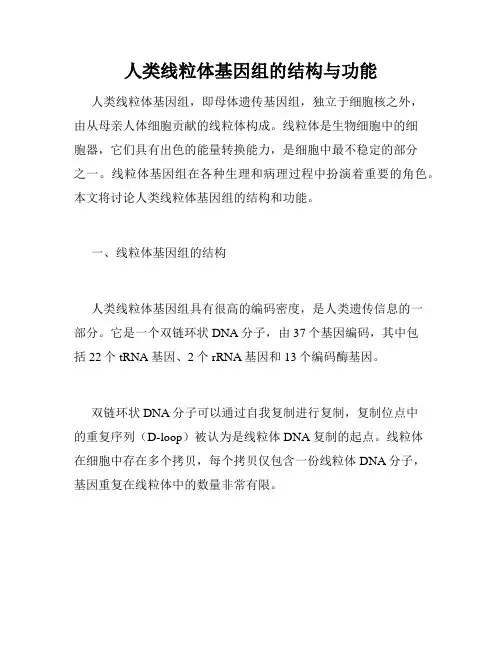 人类线粒体基因组的结构与功能

人类线粒体基因组，即母体遗传基因组，独立于细胞核之外，由从母亲人体细胞贡献的线粒体构成。线粒体是生物细胞中的细胞器，它们具有出色的能量转换能力，是细胞中最不稳定的部分之一。线粒体基因组在各种生理和病理过程中扮演着重要的角色。本文将讨论人类线粒体基因组的结构和功能。

一、线粒体基因组的结构

人类线粒体基因组具有很高的编码密度，是人类遗传信息的一部分。它是一个双链环状 DNA 分子，由 37 个基因编码，其中包括 22 个 tRNA 基因、2 个 rRNA 基因和 13 个编码酶基因。

双链环状 DNA 分子可以通过自我复制进行复制，复制位点中的重复序列（D-loop）被认为是线粒体 DNA 复制的起点。线粒体在细胞中存在多个拷贝，每个拷贝仅包含一份线粒体 DNA 分子，基因重复在线粒体中的数量非常有限。